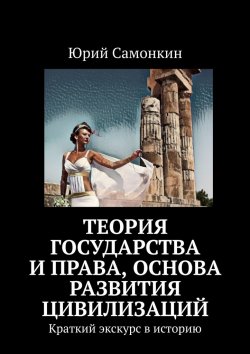 Юрий Самонкин

ТЕОРИЯ ГОСУДАРСТВА И ПРАВА, ОСНОВА РАЗВИТИЯ ЦИВИЛИЗАЦИЙ

Краткий экскурс в историю